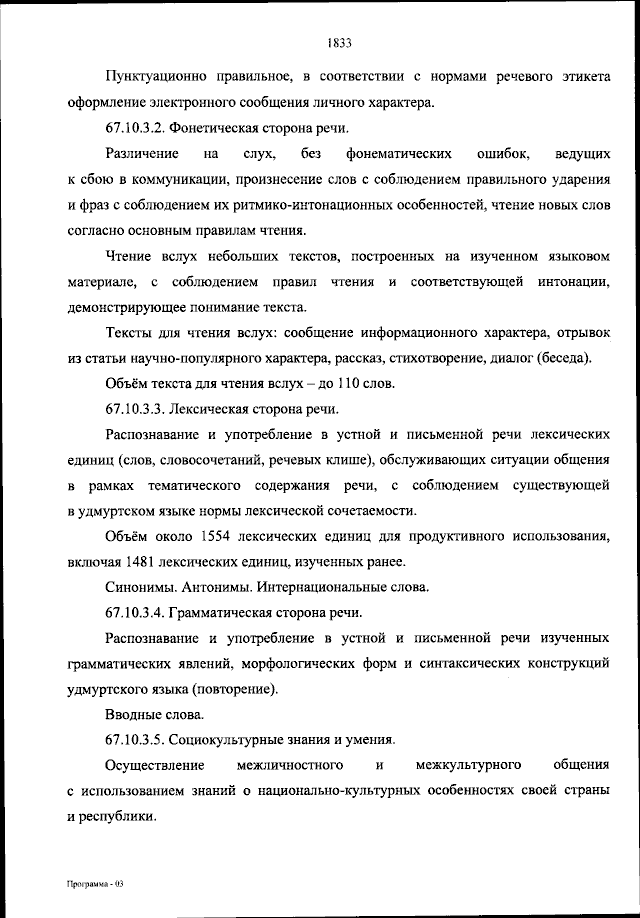 1833

Пунктуационно правильное, в соответствии с нормами речевого этикета оформление электронного сообщения личного характера.

67.10.3.2. Фонетическая сторона речи.

Различение на слух, без фонематических ошибок, ведущих к сбою в коммуникации, произнесение слов с соблюдением правильного ударения и фраз с соблюдением их ритмико-интонационных особенностей, чтение новых слов согласно основным правилам чтения.

Чтение вслух небольших текстов, построенных на изученном языковом материале, с соблюдением правил чтения и соответствующей интонации, демонстрирующее понимание текста.

Тексты для чтения вслух: сообщение информационного характера, отрывок из статьи научно-популярного характера, рассказ, стихотворение, диалог (беседа).

Объём текста для чтения вслух – до 110 слов.

67.10.3.3. Лексическая сторона речи.

Распознавание и употребление в устной и письменной речи лексических единиц (слов, словосочетаний, речевых клише), обслуживающих ситуации общения в рамках тематического содержания речи, с соблюдением существующей в удмуртском языке нормы лексической сочетаемости.

Объём около 1554 лексических единиц для продуктивного использования, включая 1481 лексических единиц, изученных ранее.

Синонимы. Антонимы. Интернациональные слова.

67.10.3.4. Грамматическая сторона речи.

Распознавание и употребление в устной и письменной речи изученных грамматических явлений, морфологических форм и синтаксических конструкций удмуртского языка (повторение).

Вводные слова.

67.10.3.5. Социокультурные знания и умения.

Осуществление межличностного и межкультурного общения с использованием знаний о национально-культурных особенностях своей страны и республики.

Программа - 03